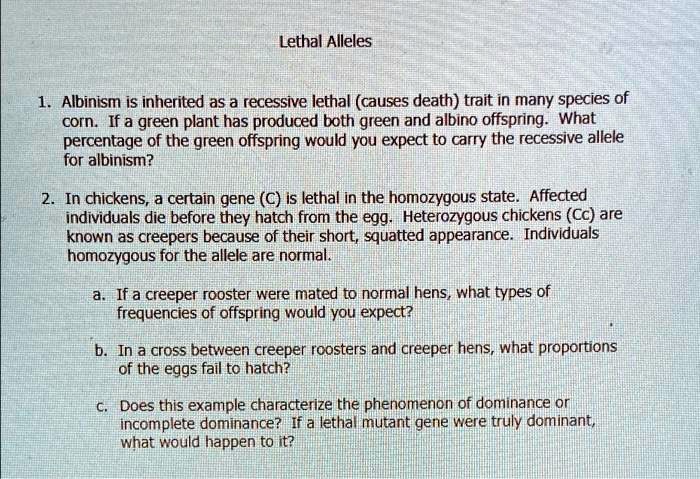 Lethal Alleles

1. Albinism is inherited as a recessive lethal (causes death) trait in many species of corn. If a green plant has produced both green and albino offspring. What percentage of the green offspring would you expect to carry the recessive allele for albinism?

2. In chickens, a certain gene (C) is lethal in the homozygous state. Affected individuals die before they hatch from the egg. Heterozygous chickens (Cc) are known as creepers because of their short, squatted appearance. Individuals homozygous for the allele are normal.

a. If a creeper rooster were mated to normal hens, what types of frequencies of offspring would you expect?

b. In a cross between creeper roosters and creeper hens, what proportions of the eggs fail to hatch?

c. Does this example characterize the phenomenon of dominance or incomplete dominance? If a lethal mutant gene were truly dominant, what would happen to it?